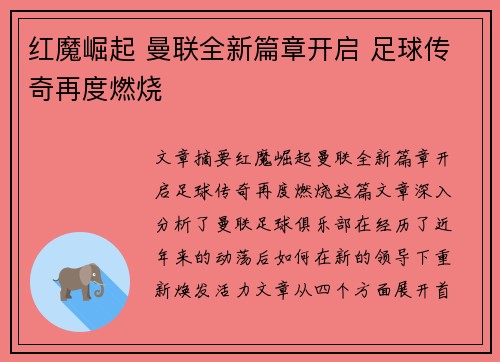 红魔崛起 曼联全新篇章开启 足球传奇再度燃烧

文章摘要红魔崛起曼联全新篇章开启足球传奇再度燃烧这篇文章深入分析了曼联足球俱乐部在经历了近年来的动荡后如何在新的领导下重新焕发活力文章从四个方面展开首